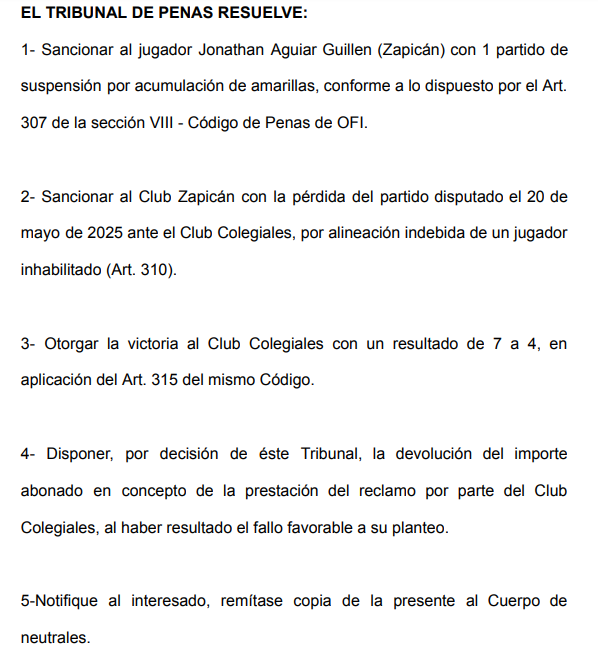 EL TRIBUNAL DE PENAS RESUELVE:

1- Sancionar al jugador Jonathan Aguiar Guillen (Zapicán) con 1 partido de suspensión por acumulación de amarillas, conforme a lo dispuesto por el Art. 307 de la sección VIII - Código de Penas de OFI.

2- Sancionar al Club Zapicán con la pérdida del partido disputado el 20 de mayo de 2025 ante el Club Colegiales, por alineación indebida de un jugador inhabilitado (Art. 310).

3- Otorgar la victoria al Club Colegiales con un resultado de 7 a 4, en aplicación del Art. 315 del mismo Código.

4- Disponer, por decisión de éste Tribunal, la devolución del importe abonado en concepto de la prestación del reclamo por parte del Club Colegiales, al haber resultado el fallo favorable a su planteo.

5-Notifique al interesado, remítase copia de la presente al Cuerpo de neutrales.